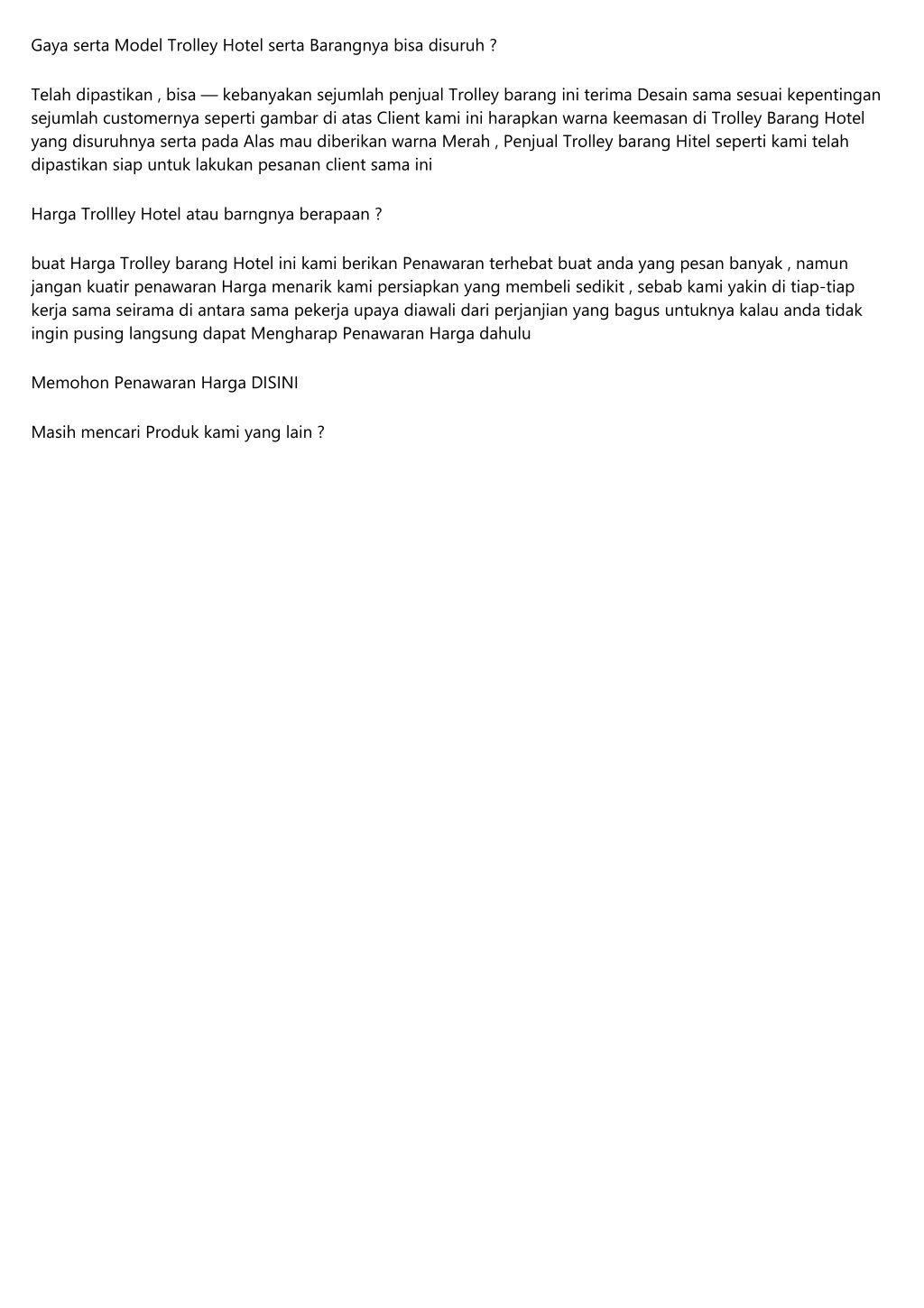 Gaya serta Model Trolley Hotel serta Barangnya bisa disuruh ?

Telah dipastikan , bisa — kebanyakan sejumlah penjual Trolley barang ini terima Desain sama sesuai kepentingan sejumlah customernya seperti gambar di atas Client kami ini harapkan warna keemasan di Trolley Barang Hotel yang disuruhnya serta pada Alas mau diberikan warna Merah , Penjual Trolley barang Hitel seperti kami telah dipastikan siap untuk lakukan pesanan client sama ini

Harga Trollley Hotel atau barngnya berapaan ?

buat Harga Trolley barang Hotel ini kami berikan Penawaran terhebat buat anda yang pesan banyak , namun jangan kuatir penawaran Harga menarik kami persiapkan yang membeli sedikit , sebab kami yakin di tiap-tiap kerja sama seirama di antara sama pekerja upaya diawali dari perjanjian yang bagus untuknya kalau anda tidak ingin pusing langsung dapat Mengharap Penawaran Harga dahulu

Memohon Penawaran Harga DISINI

Masih mencari Produk kami yang lain ?